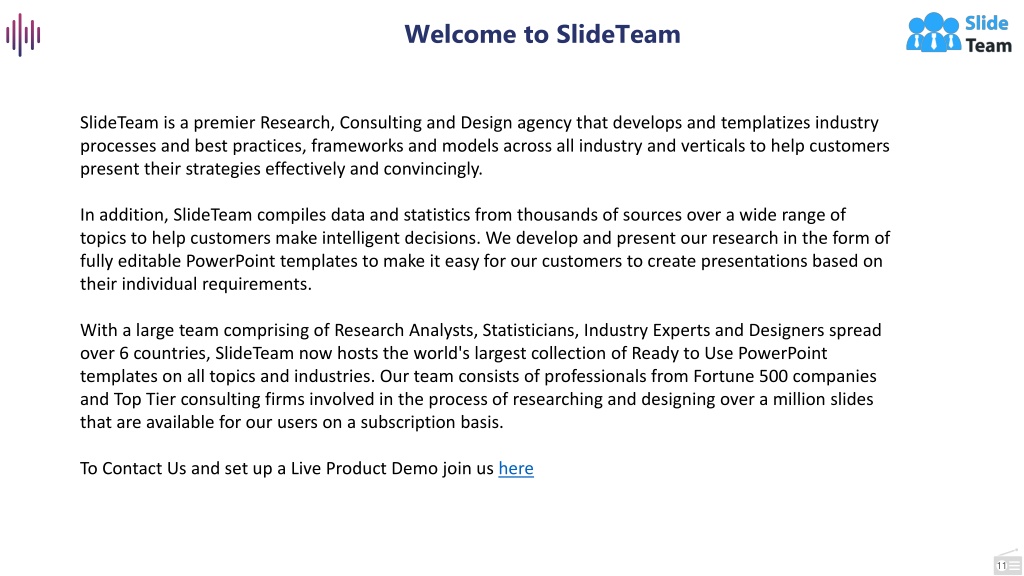 Welcome to SlideTeam

Slide Team

SlideTeam is a premier Research, Consulting and Design agency that develops and templatizes industry processes and best practices, frameworks and models across all industry and verticals to help customers present their strategies effectively and convincingly.

In addition, SlideTeam compiles data and statistics from thousands of sources over a wide range of topics to help customers make intelligent decisions. We develop and present our research in the form of fully editable PowerPoint templates to make it easy for our customers to create presentations based on their individual requirements.

With a large team comprising of Research Analysts, Statisticians, Industry Experts and Designers spread over 6 countries, SlideTeam now hosts the world's largest collection of Ready to Use PowerPoint templates on all topics and industries. Our team consists of professionals from Fortune 500 companies and Top Tier consulting firms involved in the process of researching and designing over a million slides that are available for our users on a subscription basis.

To Contact Us and set up a Live Product Demo join us here

11